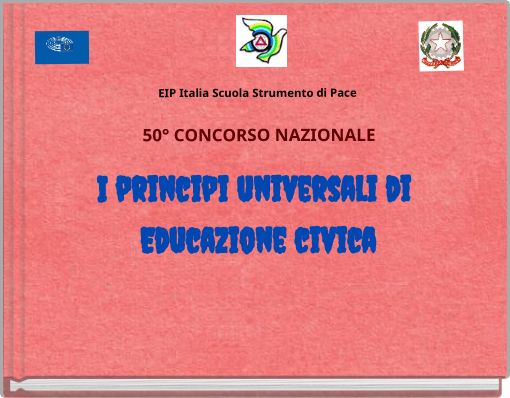 EIP Italia Scuola Strumento di Pace

50° CONCORSO NAZIONALE

I PRINCIPI UNIVERSALI DI EDUCAZIONE CIVICA